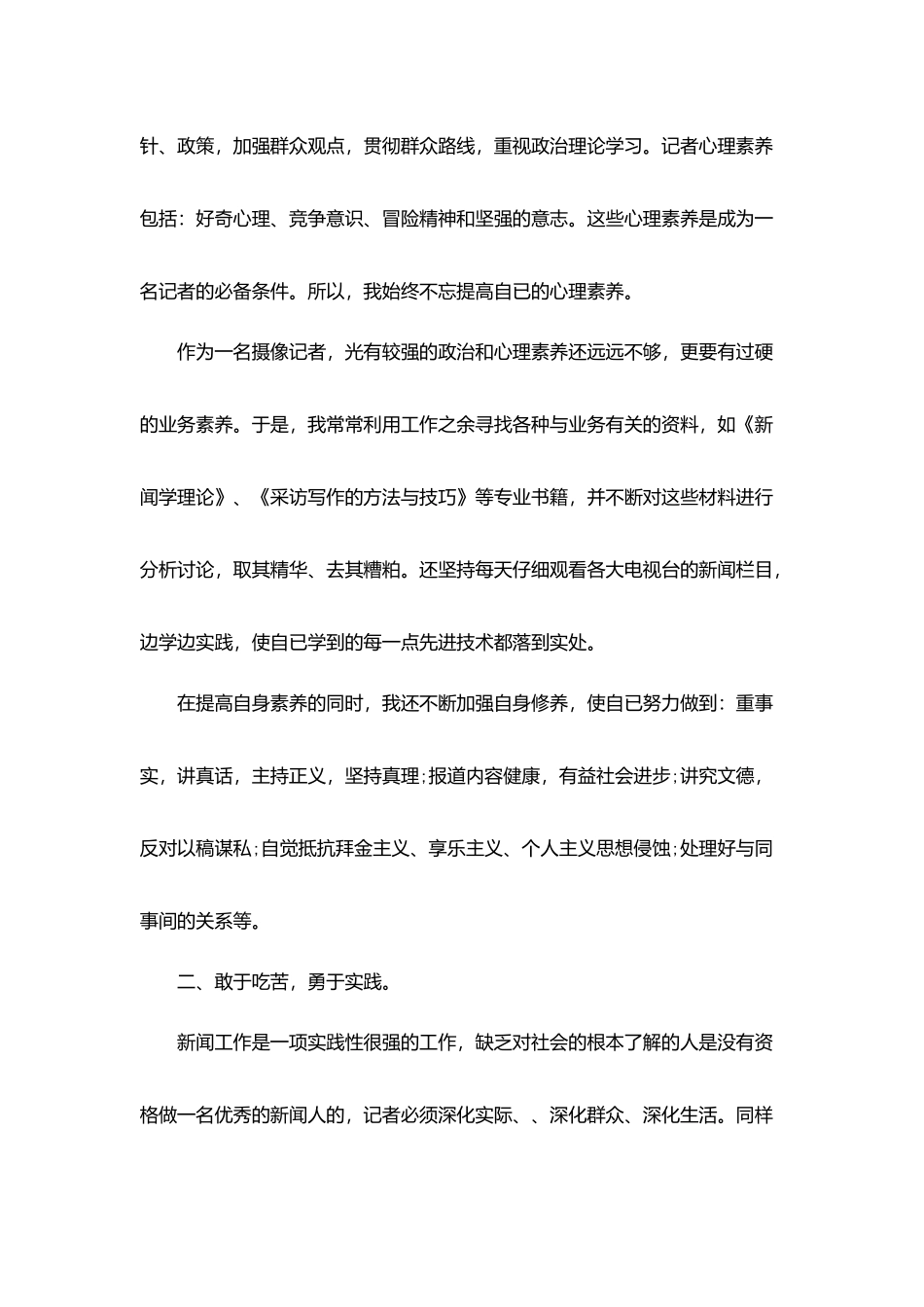 针、政策，加强群众观点，贯彻群众路线，重视政治理论学习。记者心理素养包括：好奇心理、竞争意识、冒险精神和坚强的意志。这些心理素养是成为一名记者的必备条件。所以，我始终不忘提高自已的心理素养。

作为一名摄像记者，光有较强的政治和心理素养还远远不够，更要有过硬的业务素养。于是，我常常利用工作之余寻找各种与业务有关的资料，如《新闻学理论》、《采访写作的方法与技巧》等专业书籍，并不断对这些材料进行分析讨论，取其精华、去其糟粕。还坚持每天仔细观看各大电视台的新闻栏目，边学边实践，使自已学到的每一点先进技术都落到实处。

在提高自身素养的同时，我还不断加强自身修养，使自已努力做到：重事实，讲真话，主持正义，坚持真理;报道内容健康，有益社会进步;讲究文德，反对以稿谋私;自觉抵抗拜金主义、享乐主义、个人主义思想侵蚀;处理好与同事间的关系等。

二、敢于吃苦，勇于实践。

新闻工作是一项实践性很强的工作，缺乏对社会的根本了解的人是没有资格做一名优秀的新闻人的，记者必须深化实际、、深化群众、深化生活。同样